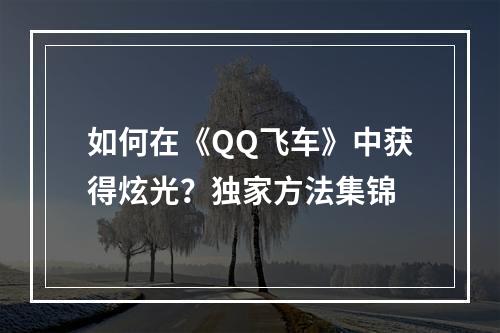 如何在《QQ飞车》中获得炫光？独家方法集锦